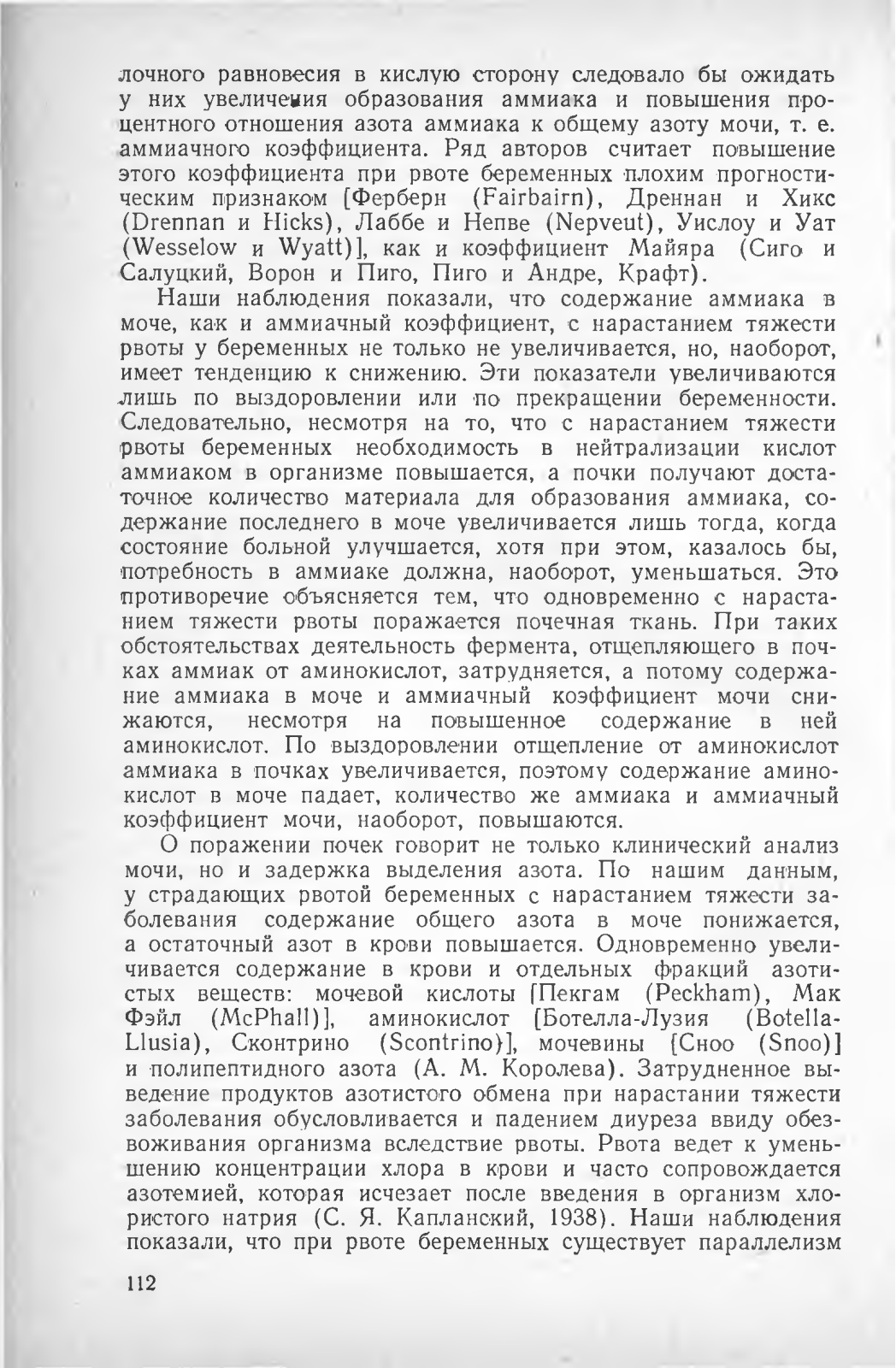 лочного равновесия в кислую сторону следовало бы ожидать у них увеличения образования аммиака и повышения процентного отношения азота аммиака к общему азоту мочи, т. е. аммиачного коэффициента. Ряд авторов считает повышение этого коэффициента при рвоте беременных плохим прогностическим признаком [Ферберн (Fairbairn), Дреннан и Хикс (Drennan и Hicks), Лаббе и Непве (Nepveut), Уислоу и Уат (Wesselow и Wyatt)], как и коэффициент Майяра (Сиго и Салуцкий, Ворон и Пиго, Пиго и Андре, Крафт).

Наши наблюдения показали, что содержание аммиака в моче, как и аммиачный коэффициент, с нарастанием тяжести рвоты у беременных не только не увеличивается, но, наоборот, имеет тенденцию к снижению. Эти показатели увеличиваются лишь по выздоровлении или по прекращении беременности. Следовательно, несмотря на то, что с нарастанием тяжести рвоты беременных необходимость в нейтрализации кислот аммиаком в организме повышается, а почки получают достаточное количество материала для образования аммиака, содержание последнего в моче увеличивается лишь тогда, когда состояние больной улучшается, хотя при этом, казалось бы, потребность в аммиаке должна, наоборот, уменьшаться. Это противоречие объясняется тем, что одновременно с нарастанием тяжести рвоты поражается почечная ткань. При таких обстоятельствах деятельность фермента, отщепляющего в почках аммиак от аминокислот, затрудняется, а потому содержание аммиака в моче и аммиачный коэффициент мочи снижаются, несмотря на повышенное содержание в ней аминокислот. По выздоровлении отщепление от аминокислот аммиака в почках увеличивается, поэтому содержание аминокислот в моче падает, количество же аммиака и аммиачный коэффициент мочи, наоборот, повышаются.

О поражении почек говорит не только клинический анализ мочи, но и задержка выделения азота. По нашим данным, у страдающих рвотой беременных с нарастанием тяжести заболевания содержание общего азота в моче понижается, а остаточный азот в крови повышается. Одновременно увеличивается содержание в крови и отдельных фракций азотистых веществ: мочевой кислоты [Пекгам (Peckham), Мак Фэйл (McPhall)], аминокислот [Ботелла-Лузия (Botella-Llusia), Сконтрино (Scontrino)], мочевины [Сноо (Snoo)] и полипептидного азота (А. М. Королева). Затрудненное выведение продуктов азотистого обмена при нарастании тяжести заболевания обусловливается и падением диуреза ввиду обезвоживания организма вследствие рвоты. Рвота ведет к уменьшению концентрации хлора в крови и часто сопровождается азотемией, которая исчезает после введения в организм хлористого натрия (С. Я. Капланский, 1938). Наши наблюдения показали, что при рвоте беременных существует параллелизм

112